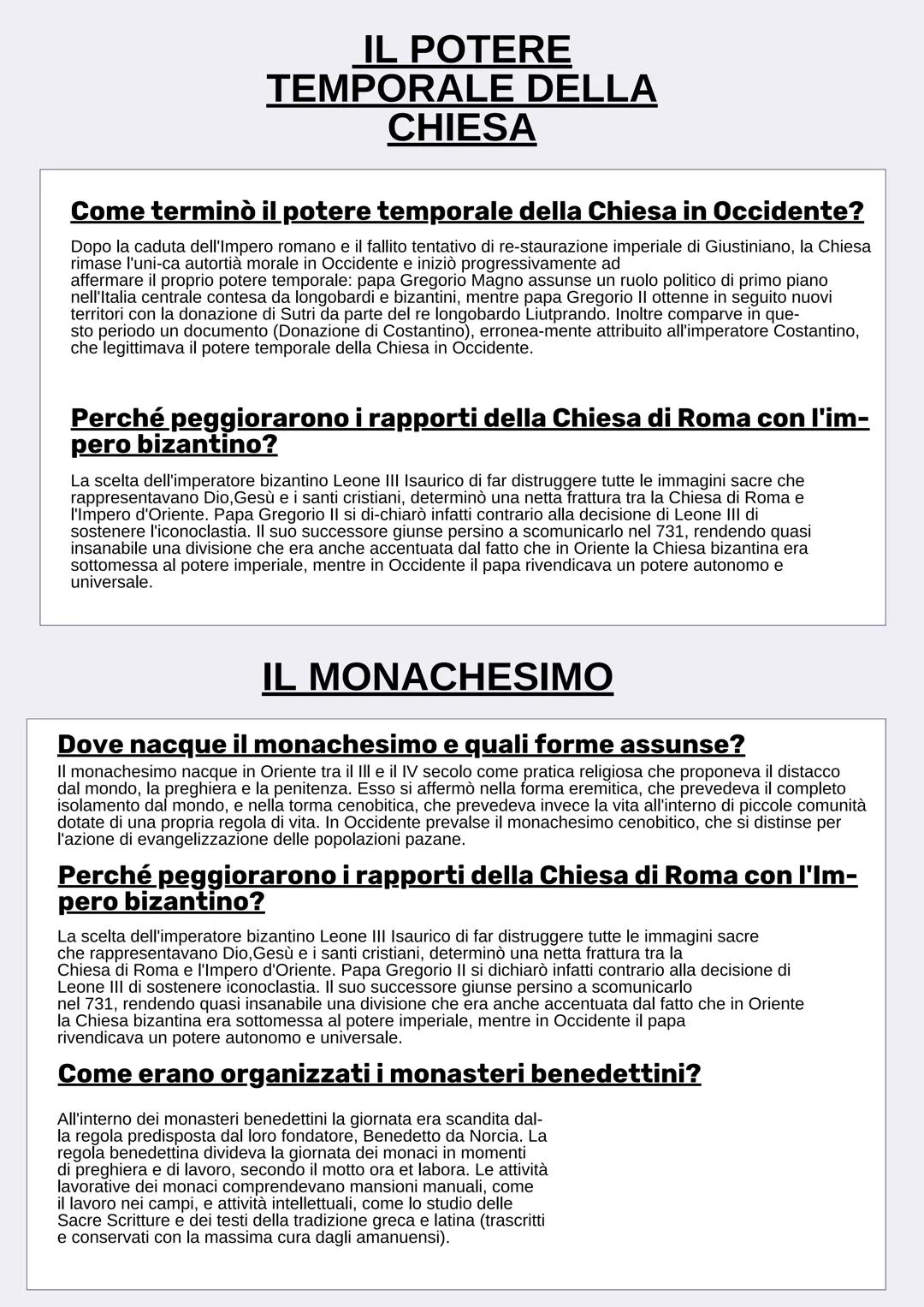 IL POTERE TEMPORALE DELLA CHIESA

Come terminò il potere temporale della Chiesa in Occidente?

Dopo la caduta dell'Impero romano e il fallito tentativo di re-staurazione imperiale di Giustiniano, la Chiesa rimase l'uni-ca autortià morale in Occidente e iniziò progressivamente ad affermare il proprio potere temporale: papa Gregorio Magno assunse un ruolo politico di primo piano nell'Italia centrale contesa da longobardi e bizantini, mentre papa Gregorio II ottenne in seguito nuovi territori con la donazione di Sutri da parte del re longobardo Liutprando. Inoltre comparve in questo periodo un documento (Donazione di Costantino), erronea-mente attribuito all'imperatore Costantino, che legittimava il potere temporale della Chiesa in Occidente.

Perché peggiorarono i rapporti della Chiesa di Roma con l'impero bizantino?

La scelta dell'imperatore bizantino Leone III Isaurico di far distruggere tutte le immagini sacre che rappresentavano Dio,Gesù e i santi cristiani, determinò una netta frattura tra la Chiesa di Roma e l'Impero d'Oriente. Papa Gregorio II si di-chiarò infatti contrario alla decisione di Leone III di sostenere l'iconoclastia. Il suo successore giunse persino a scomunicarlo nel 731, rendendo quasi insanabile una divisione che era anche accentuata dal fatto che in Oriente la Chiesa bizantina era sottomessa al potere imperiale, mentre in Occidente il papa rivendicava un potere autonomo e universale.

IL MONACHESIMO

Dove nacque il monachesimo e quali forme assunse?
Il monachesimo nacque in Oriente tra il Ill e il IV secolo come pratica religiosa che proponeva il distacco dal mondo, la preghiera e la penitenza. Esso si affermò nella forma eremitica, che prevedeva il completo isolamento dal mondo, e nella torma cenobitica, che prevedeva invece la vita all'interno di piccole comunità dotate di una propria regola di vita. In Occidente prevalse il monachesimo cenobitico, che si distinse per l'azione di evangelizzazione delle popolazioni pazane.

Perché peggiorarono i rapporti della Chiesa di Roma con l'Impero bizantino?

La scelta dell'imperatore bizantino Leone III Isaurico di far distruggere tutte le immagini sacre che rappresentavano Dio,Gesù e i santi cristiani, determinò una netta frattura tra la Chiesa di Roma e l'Impero d'Oriente. Papa Gregorio II si dichiarò infatti contrario alla decisione di Leone III di sostenere iconoclastia. Il suo successore giunse persino a scomunicarlo nel 731, rendendo quasi insanabile una divisione che era anche accentuata dal fatto che in Oriente la Chiesa bizantina era sottomessa al potere imperiale, mentre in Occidente il papa rivendicava un potere autonomo e universale.

Come erano organizzati i monasteri benedettini?

All'interno dei monasteri benedettini la giornata era scandita dalla regola predisposta dal loro fondatore, Benedetto da Norcia. La regola benedettina divideva la giornata dei monaci in momenti di preghiera e di lavoro, secondo il motto ora et labora. Le attività lavorative dei monaci comprendevano mansioni manuali, come il lavoro nei campi, e attività intellettuali, come lo studio delle Sacre Scritture e dei testi della tradizione greca e latina (trascritti e conservati con la massima cura dagli amanuensi).